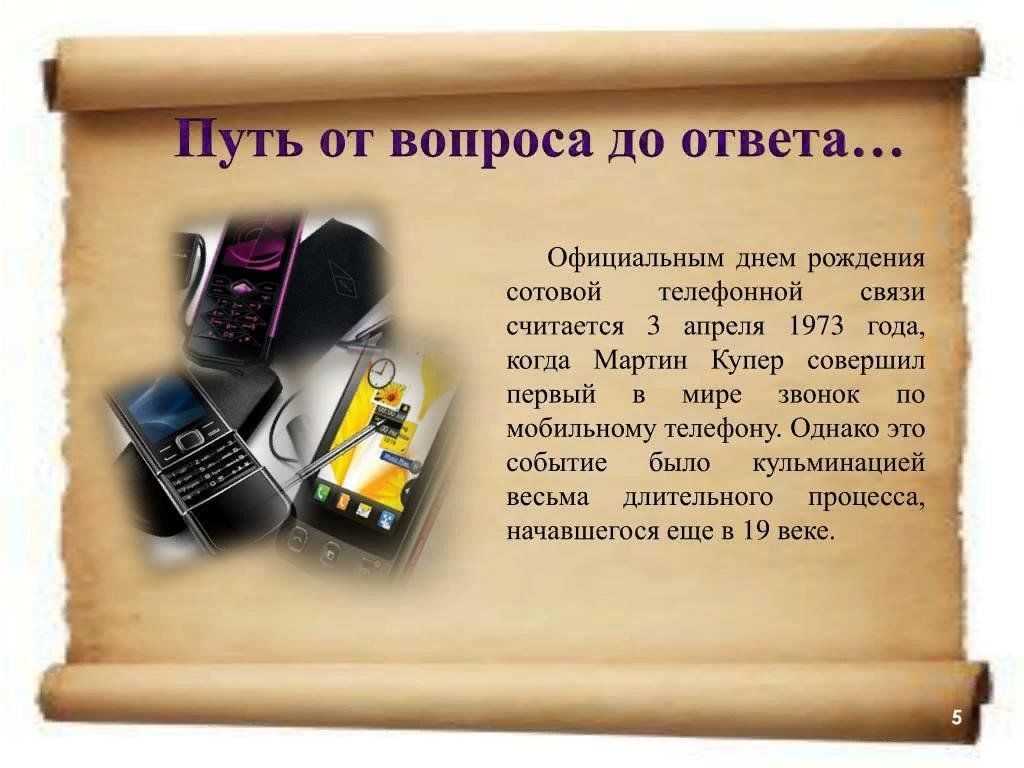 Путь от вопроса до ответа…

Официальным днем рождения сотовой телефонной связи считается 3 апреля 1973 года, когда Мартин Купер совершил первый в мире звонок по мобильному телефону. Однако это событие было кульминацией весьма длительного процесса, начавшегося еще в 19 веке.

5